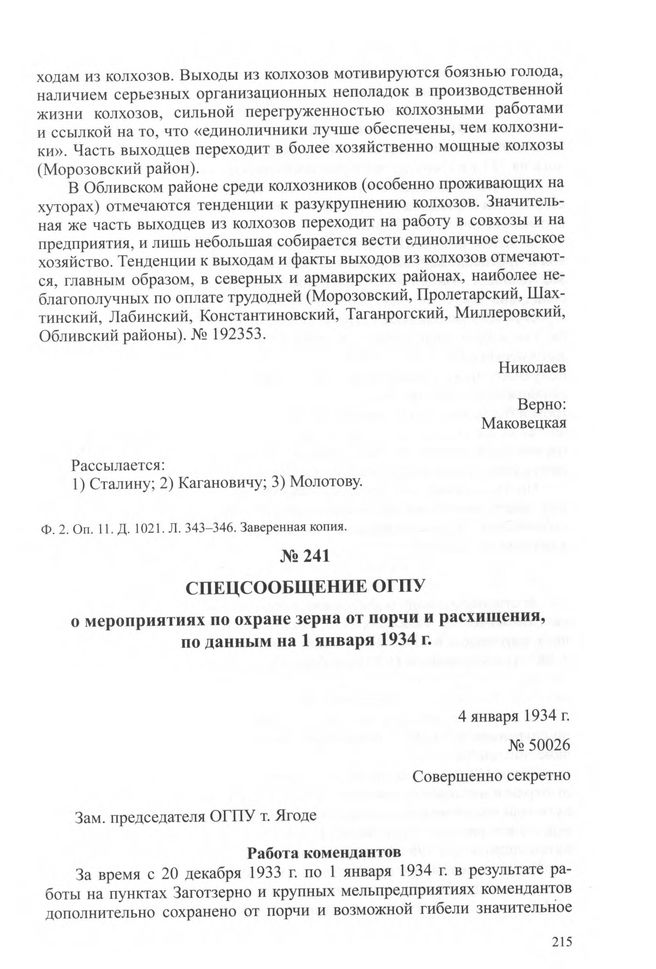 ходам из колхозов. Выходы из колхозов мотивируются боязнью голода, наличием серьезных организационных неполадок в производственной жизни колхозов, сильной перегруженностью колхозными работами и ссылкой на то, что «единоличники лучше обеспечены, чем колхозники». Часть выходцев переходит в более хозяйственно мощные колхозы (Морозовский район).

В Обливском районе среди колхозников (особенно проживающих на хуторах) отмечаются тенденции к разукрупнению колхозов. Значительная же часть выходцев из колхозов переходит на работу в совхозы и на предприятия, и лишь небольшая собирается вести единоличное сельское хозяйство. Тенденции к выходам и факты выходов из колхозов отмечаются, главным образом, в северных и армавирских районах, наиболее неблагополучных по оплате трудодней (Морозовский, Пролетарский, Шахтинский, Лабинский, Константиновский, Таганрогский, Миллеровский, Обливский районы). № 192353.

Николаев

Верно:
Маковецкая

Рассылается:
1) Сталину; 2) Кагановичу; 3) Молотову.

Ф. 2. Оп. 11. Д. 1021. Л. 343–346. Заверенная копия.

№ 241

СПЕЦСООБЩЕНИЕ ОГПУ

о мероприятиях по охране зерна от порчи и расхищения, по данным на 1 января 1934 г.

4 января 1934 г.

№ 50026

Совершенно секретно

Зам. председателя ОГПУ т. Ягоде

Работа комендантов

За время с 20 декабря 1933 г. по 1 января 1934 г. в результате работы на пунктах Заготзерно и крупных мельпредприятиях комендантов дополнительно сохранено от порчи и возможной гибели значительное

215